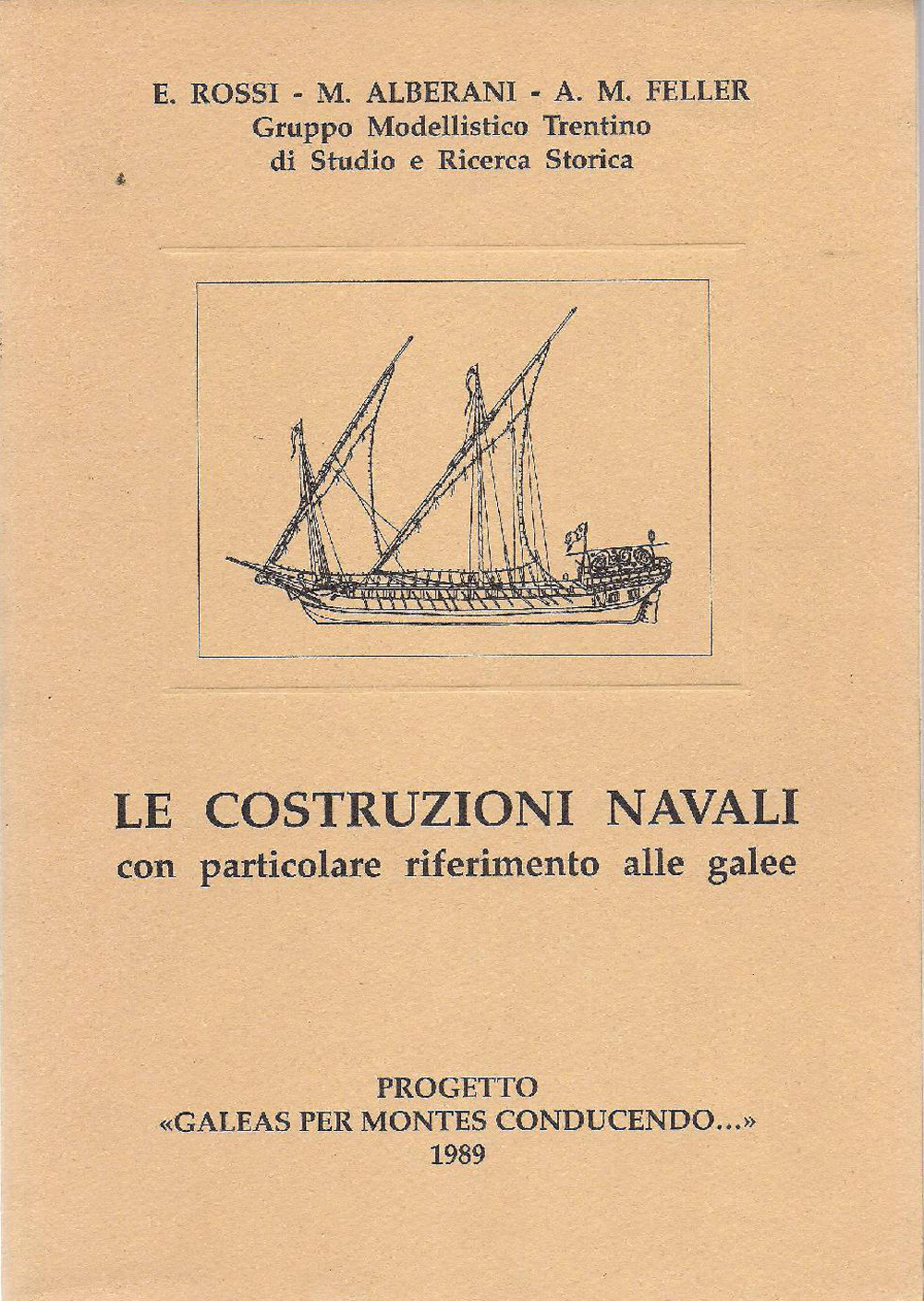 E. ROSSI - M. ALBERANI - A. M. FELLER
Gruppo Modellistico Trentino
di Studio e Ricerca Storica

LE COSTRUZIONI NAVALI
con particolare riferimento alle galee

PROGETTO
«GALEAS PER MONTES CONDUCENDO...»
1989